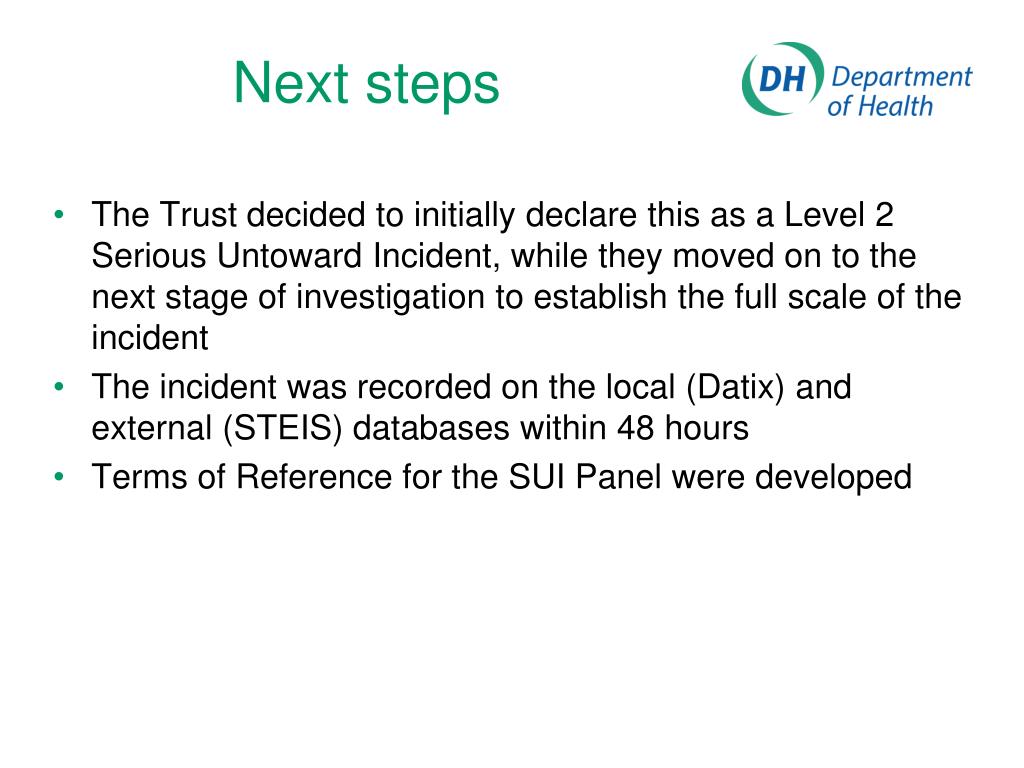 Next steps

DH Department of Health

• The Trust decided to initially declare this as a Level 2 Serious Untoward Incident, while they moved on to the next stage of investigation to establish the full scale of the incident
• The incident was recorded on the local (Datix) and external (STEIS) databases within 48 hours
• Terms of Reference for the SUI Panel were developed